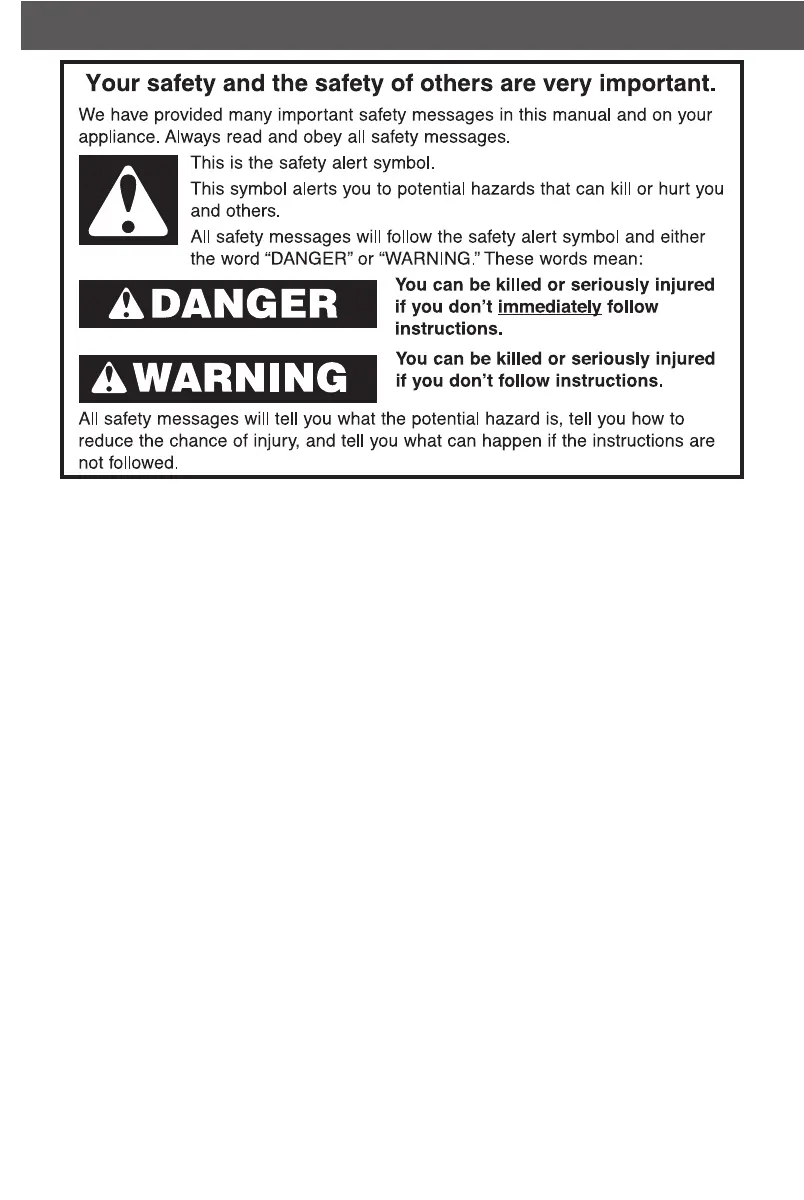 Your safety and the safety of others are very important.

We have provided many important safety messages in this manual and on your appliance. Always read and obey all safety messages.

This is the safety alert symbol.

This symbol alerts you to potential hazards that can kill or hurt you and others.

All safety messages will follow the safety alert symbol and either the word "DANGER" or "WARNING." These words mean:

DANGER

You can be killed or seriously injured if you don't immediately follow instructions.

WARNING

You can be killed or seriously injured if you don't follow instructions.

All safety messages will tell you what the potential hazard is, tell you how to reduce the chance of injury, and tell you what can happen if the instructions are not followed.